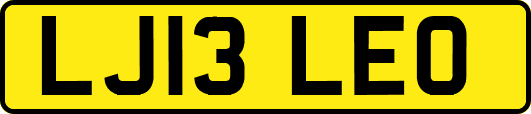 LJ13 LEO